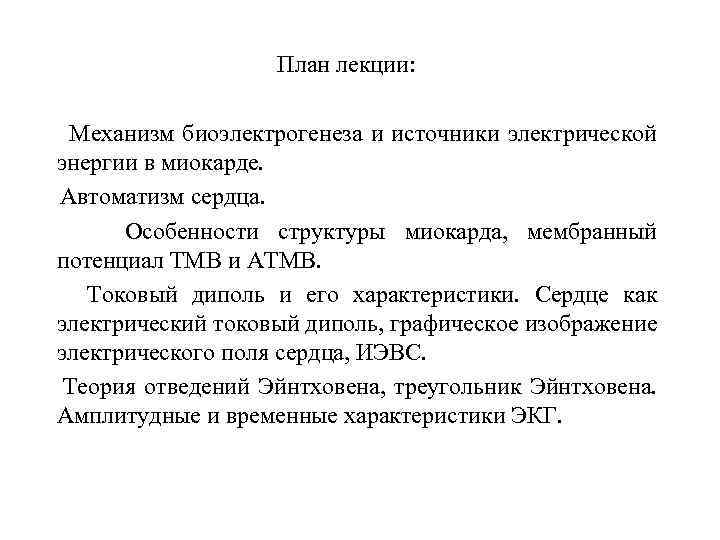 План лекции:

Механизм биоэлектрогенеза и источники электрической энергии в миокарде.

Автоматизм сердца.

Особенности структуры миокарда, мембранный потенциал ТМВ и АТМВ.

Токовый диполь и его характеристики. Сердце как электрический токовый диполь, графическое изображение электрического поля сердца, ИЭВС.

Теория отведений Эйнтховена, треугольник Эйнтховена. Амплитудные и временные характеристики ЭКГ.